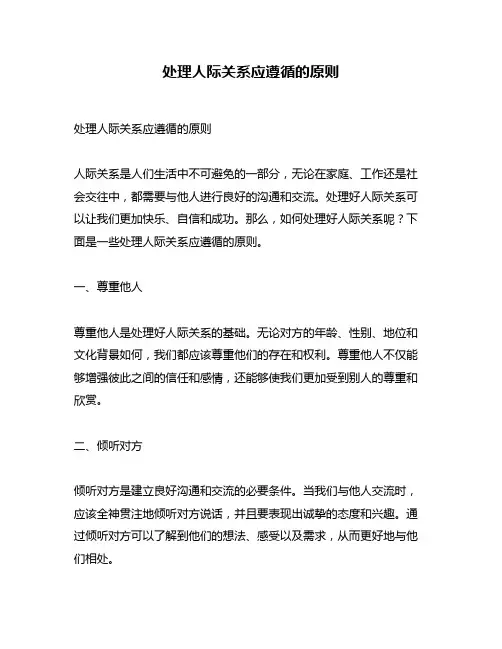 处理人际关系应遵循的原则

处理人际关系应遵循的原则

人际关系是人们生活中不可避免的一部分，无论在家庭、工作还是社会交往中，都需要与他人进行良好的沟通和交流。处理好人际关系可以让我们更加快乐、自信和成功。那么，如何处理好人际关系呢？下面是一些处理人际关系应遵循的原则。

一、尊重他人

尊重他人是处理好人际关系的基础。无论对方的年龄、性别、地位和文化背景如何，我们都应该尊重他们的存在和权利。尊重他人不仅能够增强彼此之间的信任和感情，还能够使我们更加受到别人的尊重和欣赏。

二、倾听对方

倾听对方是建立良好沟通和交流的必要条件。当我们与他人交流时，应该全神贯注地倾听对方说话，并且要表现出诚挚的态度和兴趣。通过倾听对方可以了解到他们的想法、感受以及需求，从而更好地与他们相处。